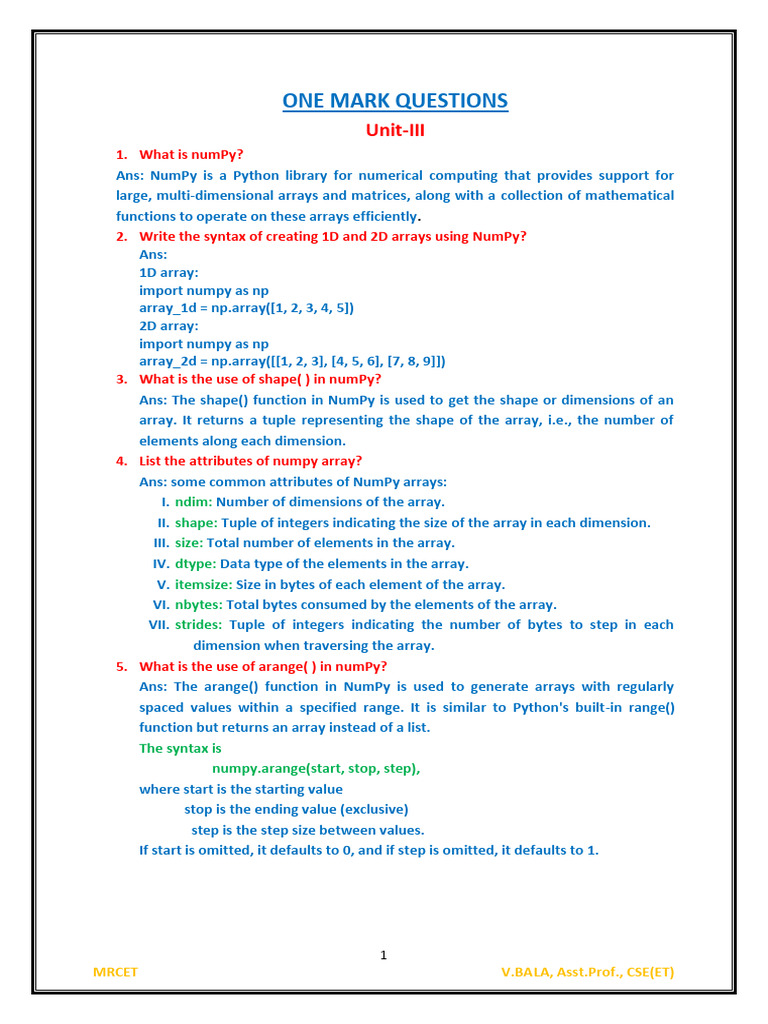 ONE MARK QUESTIONS

Unit-III

1. What is numPy?

Ans: NumPy is a Python library for numerical computing that provides support for large, multi-dimensional arrays and matrices, along with a collection of mathematical functions to operate on these arrays efficiently.

2. Write the syntax of creating 1D and 2D arrays using NumPy?

Ans:
1D array:
import numpy as np
array_1d = np.array([1, 2, 3, 4, 5])
2D array:
import numpy as np
array_2d = np.array([[1, 2, 3], [4, 5, 6], [7, 8, 9]])

3. What is the use of shape( ) in numPy?

Ans: The shape() function in NumPy is used to get the shape or dimensions of an array. It returns a tuple representing the shape of the array, i.e., the number of elements along each dimension.

4. List the attributes of numpy array?

Ans: some common attributes of NumPy arrays:
I. ndim: Number of dimensions of the array.
II. shape: Tuple of integers indicating the size of the array in each dimension.
III. size: Total number of elements in the array.
IV. dtype: Data type of the elements in the array.
V. itemsize: Size in bytes of each element of the array.
VI. nbytes: Total bytes consumed by the elements of the array.
VII. strides: Tuple of integers indicating the number of bytes to step in each dimension when traversing the array.

5. What is the use of arange( ) in numPy?

Ans: The arange() function in NumPy is used to generate arrays with regularly spaced values within a specified range. It is similar to Python's built-in range() function but returns an array instead of a list.

The syntax is
numpy.arange(start, stop, step),
where start is the starting value
stop is the ending value (exclusive)
step is the step size between values.
If start is omitted, it defaults to 0, and if step is omitted, it defaults to 1.

1

MRCET

V.BALA, Asst.Prof., CSE(ET)